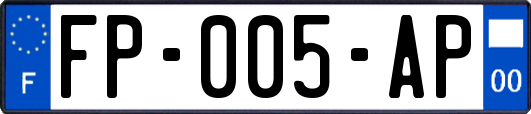 F
FP-005-AP
00